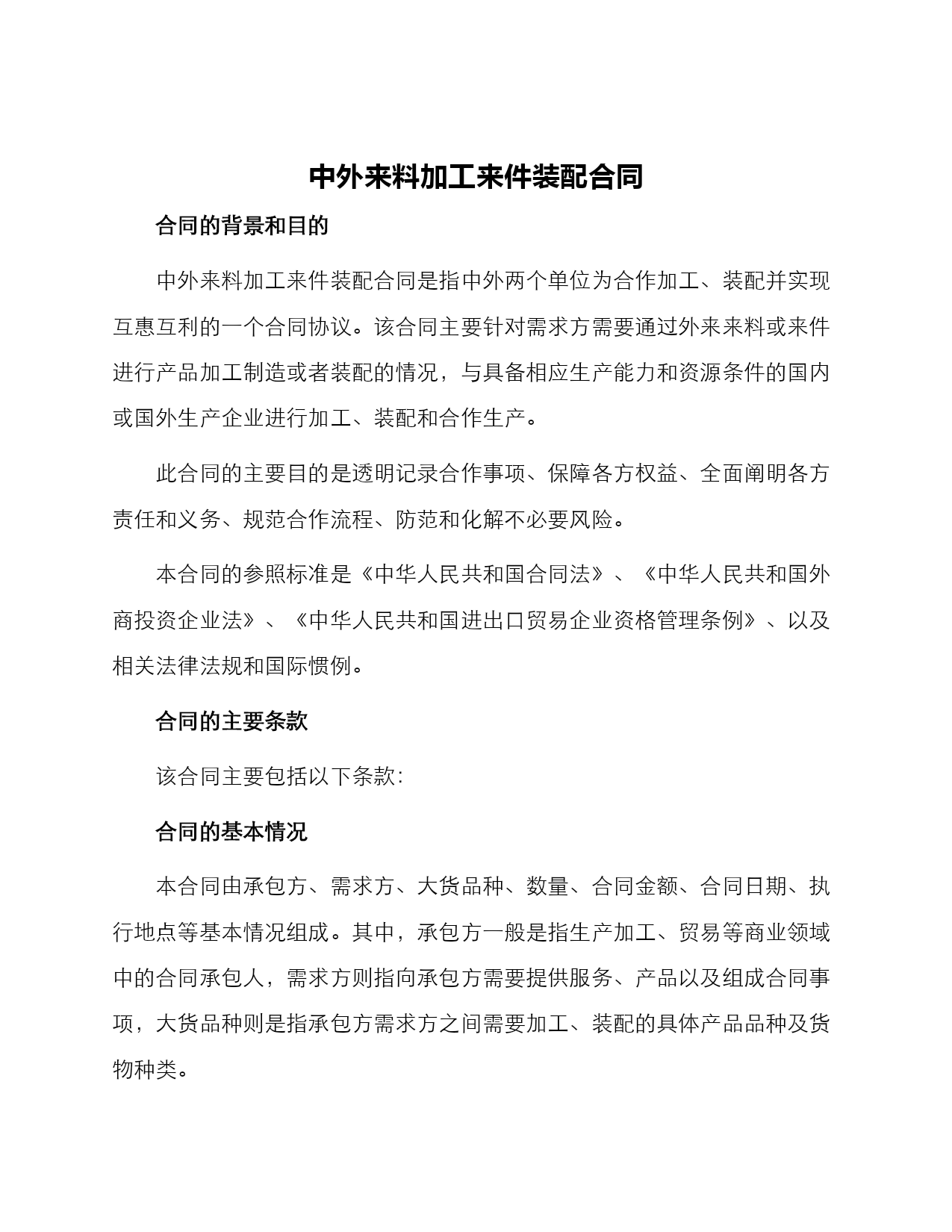 中外来料加工来件装配合同

合同的背景和目的

中外来料加工来件装配合同是指中外两个单位为合作加工、装配并实现互惠互利的一个合同协议。该合同主要针对需求方需要通过外来来料或来件进行产品加工制造或者装配的情况，与具备相应生产能力和资源条件的国内或国外生产企业进行加工、装配和合作生产。

此合同的主要目的是透明记录合作事项、保障各方权益、全面阐明各方责任和义务、规范合作流程、防范和化解不必要风险。

本合同的参照标准是《中华人民共和国合同法》、《中华人民共和国外商投资企业法》、《中华人民共和国进出口贸易企业资格管理条例》、以及相关法律法规和国际惯例。

合同的主要条款

该合同主要包括以下条款:

合同的基本情况

本合同由承包方、需求方、大货品种、数量、合同金额、合同日期、执行地点等基本情况组成。其中，承包方一般是指生产加工、贸易等商业领域中的合同承包人，需求方则指向承包方需要提供服务、产品以及组成合同事项，大货品种则是指承包方需求方之间需要加工、装配的具体产品品种及货物种类。